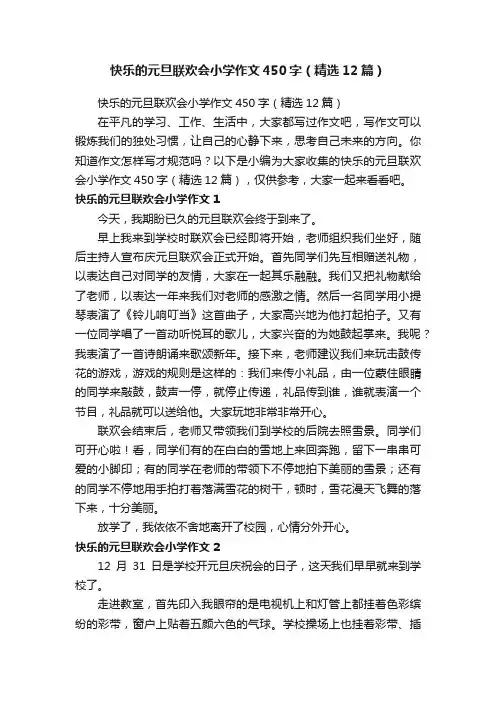 快乐的元旦联欢会小学作文450字（精选12篇）

快乐的元旦联欢会小学作文450字（精选12篇）

在平凡的学习、工作、生活中，大家都写过作文吧，写作文可以锻炼我们的独处习惯，让自己的心静下来，思考自己未来的方向。你知道作文怎样写才规范吗？以下是小编为大家收集的快乐的元旦联欢会小学作文450字（精选12篇），仅供参考，大家一起来看看吧。

快乐的元旦联欢会小学作文1

今天，我期盼已久的元旦联欢会终于到来了。

早上我来到学校时联欢会已经即将开始，老师组织我们坐好，随后主持人宣布庆元旦联欢会正式开始。首先同学们先互相赠送礼物，以表达自己对同学的友情，大家在一起其乐融融。我们又把礼物献给了老师，以表达一年来我们对老师的感激之情。然后一名同学用小提琴表演了《铃儿响叮当》这首曲子，大家高兴地为他打起拍子。又有一位同学唱了一首动听悦耳的歌儿，大家兴奋的为她鼓起掌来。我呢？我表演了一首诗朗诵来歌颂新年。接下来，老师建议我们来玩击鼓传花的游戏，游戏的规则是这样的：我们来传小礼品，由一位蒙住眼睛的同学来敲鼓，鼓声一停，就停止传递，礼品传到谁，谁就表演一个节目，礼品就可以送给他。大家玩地非常非常开心。

联欢会结束后，老师又带领我们到学校的后院去照雪景。同学们可开心啦！看，同学们有的在白白的雪地上来回奔跑，留下一串串可爱的小脚印；有的同学在老师的带领下不停地拍下美丽的雪景；还有的同学不停地用手拍打着落满雪花的树干，顿时，雪花漫天飞舞的落下来，十分美丽。

放学了，我依依不舍地离开了校园，心情分外开心。

快乐的元旦联欢会小学作文2

12 月 31 日是学校开元旦庆祝会的日子，这天我们早早就来到学校了。

走进教室，首先印入我眼帘的是电视机上和灯管上都挂着色彩缤纷的彩带，窗户上贴着五颜六色的气球。学校操场上也挂着彩带、插